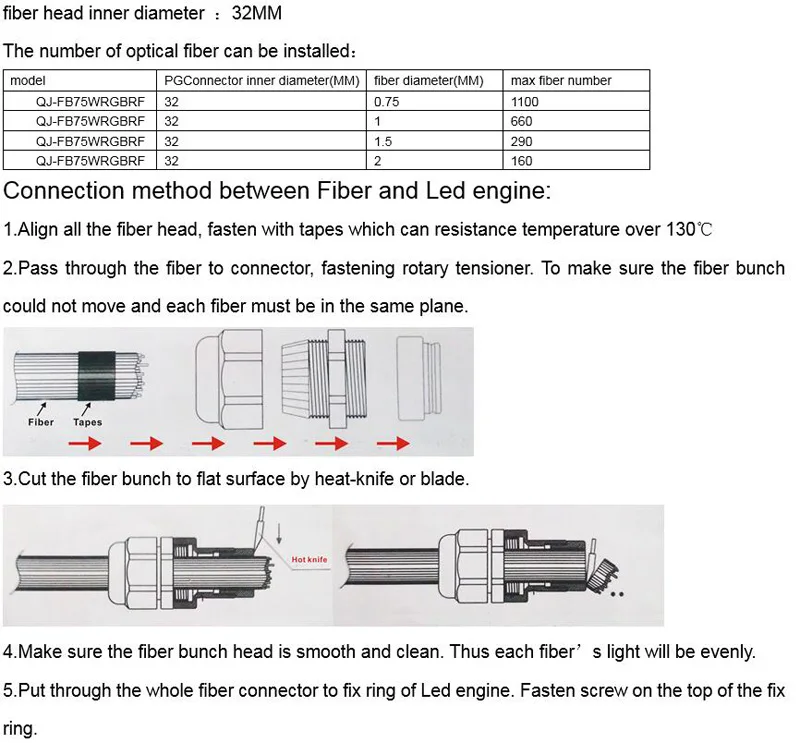 fiber head inner diameter ：32MM

The number of optical fiber can be installed：

| model | PGConnector inner diameter(MM) | fiber diameter(MM) | max fiber number |
|---|---|---|---|
| QJ-FB75WRGBRF | 32 | 0.75 | 1100 |
| QJ-FB75WRGBRF | 32 | 1 | 660 |
| QJ-FB75WRGBRF | 32 | 1.5 | 290 |
| QJ-FB75WRGBRF | 32 | 2 | 160 |

Connection method between Fiber and Led engine:

1.Align all the fiber head, fasten with tapes which can resistance temperature over 130℃

2.Pass through the fiber to connector, fastening rotary tensioner. To make sure the fiber bunch could not move and each fiber must be in the same plane.

Fiber Tapes

3.Cut the fiber bunch to flat surface by heat-knife or blade.

Hot knife

4.Make sure the fiber bunch head is smooth and clean. Thus each fiber’ s light will be evenly.

5.Put through the whole fiber connector to fix ring of Led engine. Fasten screw on the top of the fix ring.